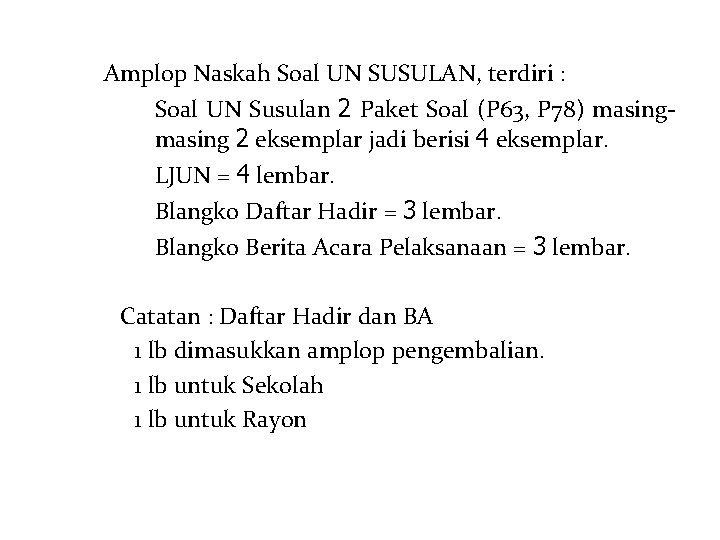 Amplop Naskah Soal UN SUSULAN, terdiri :

Soal UN Susulan 2 Paket Soal (P63, P78) masing-masing 2 eksemplar jadi berisi 4 eksemplar.

LJUN = 4 lembar.

Blangko Daftar Hadir = 3 lembar.

Blangko Berita Acara Pelaksanaan = 3 lembar.

Catatan : Daftar Hadir dan BA

1 lb dimasukkan amplop pengembalian.

1 lb untuk Sekolah

1 lb untuk Rayon